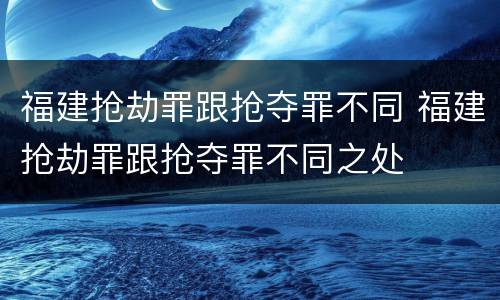 福建抢劫罪跟抢夺罪不同 福建抢劫罪跟抢夺罪不同之处